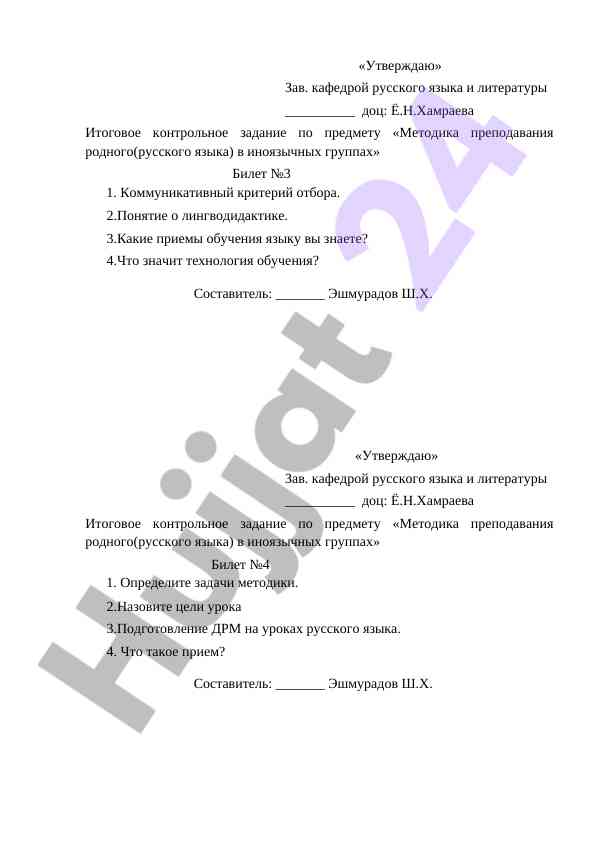 «Утверждаю»
Зав. кафедрой русского языка и литературы
__________ доц: Ё.Н.Хамраева

Итоговое контрольное задание по предмету «Методика преподавания родного(русского языка) в иноязычных группах»

Билет №3

1. Коммуникативный критерий отбора.

2.Понятие о лингводидактике.

3.Какие приемы обучения языку вы знаете?

4.Что значит технология обучения?

Составитель: _______ Эшмурадов Ш.Х.

«Утверждаю»
Зав. кафедрой русского языка и литературы
__________ доц: Ё.Н.Хамраева

Итоговое контрольное задание по предмету «Методика преподавания родного(русского языка) в иноязычных группах»

Билет №4

1. Определите задачи методики.

2.Назовите цели урока

3.Подготовление ДРМ на уроках русского языка.

4. Что такое прием?

Составитель: _______ Эшмурадов Ш.Х.

Hujjat 24